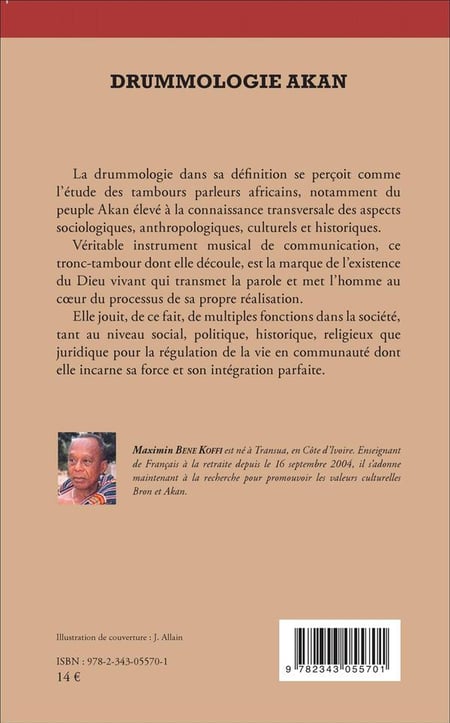 DRUMMOLOGIE AKAN

La drummologie dans sa définition se perçoit comme l'étude des tambours parleurs africains, notamment du peuple Akan élevé à la connaissance transversale des aspects sociologiques, anthropologiques, culturels et historiques.

Véritable instrument musical de communication, ce tronc-tambour dont elle découle, est la marque de l'existence du Dieu vivant qui transmet la parole et met l'homme au cœur du processus de sa propre réalisation.

Elle jouit, de ce fait, de multiples fonctions dans la société, tant au niveau social, politique, historique, religieux que juridique pour la régulation de la vie en communauté dont elle incarne sa force et son intégration parfaite.

Maximin BENE KOFFI est né à Transua, en Côte d'Ivoire. Enseignant de Français à la retraite depuis le 16 septembre 2004, il s'adonne maintenant à la recherche pour promouvoir les valeurs culturelles Bron et Akan.

Illustration de couverture : J. Allain

ISBN : 978-2-343-05570-1
14 €

9 782343 055701